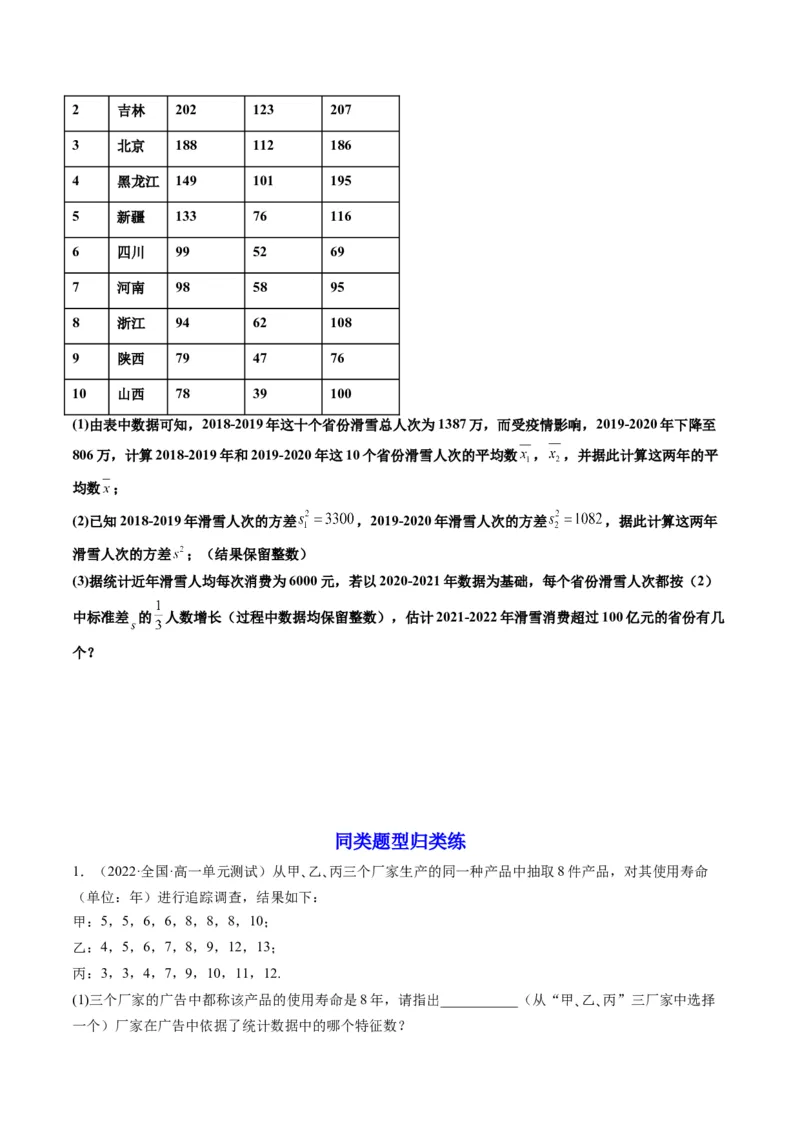 | 2 | 吉林 | 202 | 123 | 207 |
|---|---|---|---|---|
| 3 | 北京 | 188 | 112 | 186 |
| 4 | 黑龙江 | 149 | 101 | 195 |
| 5 | 新疆 | 133 | 76 | 116 |
| 6 | 四川 | 99 | 52 | 69 |
| 7 | 河南 | 98 | 58 | 95 |
| 8 | 浙江 | 94 | 62 | 108 |
| 9 | 陕西 | 79 | 47 | 76 |
| 10 | 山西 | 78 | 39 | 100 |

(1)由表中数据可知，2018-2019年这十个省份滑雪总人次为1387万，而受疫情影响，2019-2020年下降至806万，计算2018-2019年和2019-2020年这10个省份滑雪人次的平均数$\overline{x_1}$，$\overline{x_2}$，并据此计算这两年的平均数$\overline{x}$；

(2)已知2018-2019年滑雪人次的方差$s_1^2=3300$，2019-2020年滑雪人次的方差$s_2^2=1082$，据此计算这两年滑雪人次的方差$s^2$；（结果保留整数）

(3)据统计近年滑雪人均每次消费为6000元，若以2020-2021年数据为基础，每个省份滑雪人次都按（2）中标准差$s$的$\frac{1}{3}$人数增长（过程中数据均保留整数），估计2021-2022年滑雪消费超过100亿元的省份有几个？

同类题型归类练

1．（2022·全国·高一单元测试）从甲、乙、丙三个厂家生产的同一种产品中抽取8件产品，对其使用寿命（单位：年）进行追踪调查，结果如下：

甲：5，5，6，6，8，8，8，10；

乙：4，5，6，7，8，9，12，13；

丙：3，3，4，7，9，10，11，12.

(1)三个厂家的广告中都称该产品的使用寿命是8年，请指出__________（从“甲、乙、丙”三厂家中选择一个）厂家在广告中依据了统计数据中的哪个特征数？